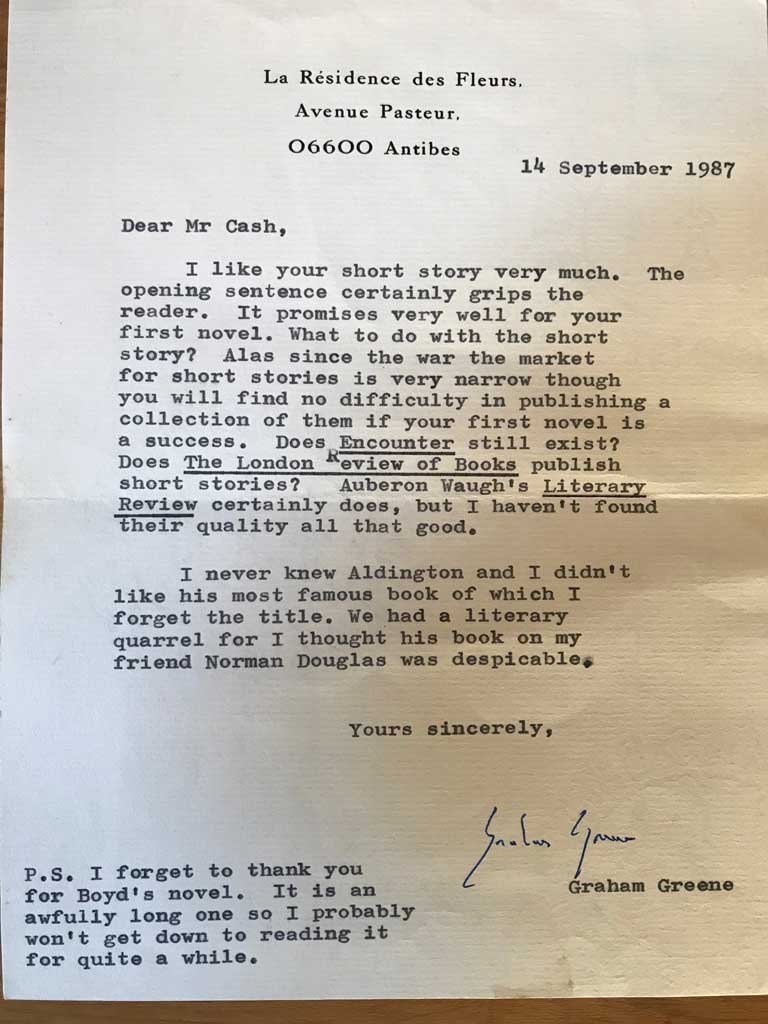 La Résidence des Fleurs,
Avenue Pasteur,
06600 Antibes

14 September 1987

Dear Mr Cash,

I like your short story very much. The opening sentence certainly grips the reader. It promises very well for your first novel. What to do with the short story? Alas since the war the market for short stories is very narrow though you will find no difficulty in publishing a collection of them if your first novel is a success. Does Encounter still exist? Does The London Review of Books publish short stories? Auberon Waugh's Literary Review certainly does, but I haven't found their quality all that good.

I never knew Aldington and I didn't like his most famous book of which I forget the title. We had a literary quarrel for I thought his book on my friend Norman Douglas was despicable.

Yours sincerely,

Graham Greene

Graham Greene

P.S. I forget to thank you for Boyd's novel. It is an awfully long one so I probably won't get down to reading it for quite a while.